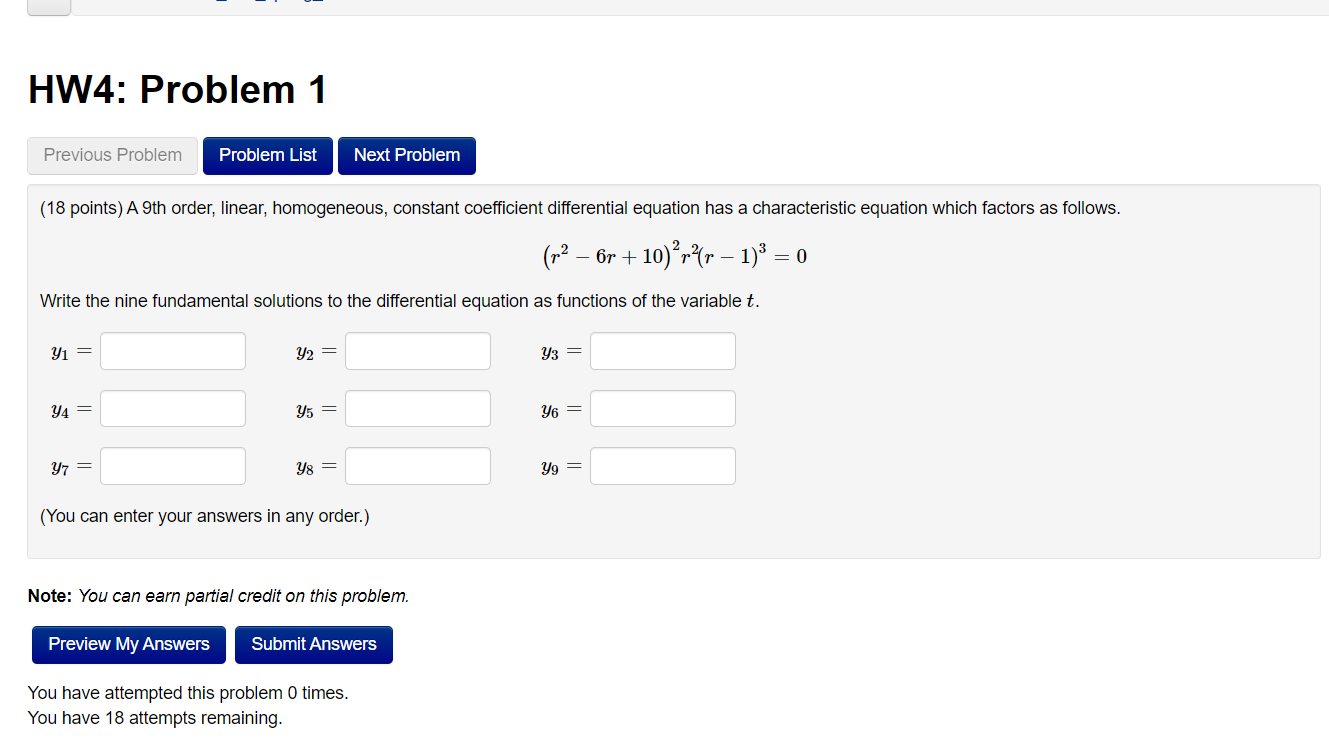 HW4: Problem 1

Previous Problem Problem List Next Problem

(18 points) A 9th order, linear, homogeneous, constant coefficient differential equation has a characteristic equation which factors as follows.

$(r^2 - 6r + 10)^2 r^2 (r - 1)^3 = 0$

Write the nine fundamental solutions to the differential equation as functions of the variable $t$.

$y_1 =$ $y_2 =$ $y_3 =$

$y_4 =$ $y_5 =$ $y_6 =$

$y_7 =$ $y_8 =$ $y_9 =$

(You can enter your answers in any order.)

Note: You can earn partial credit on this problem.

Preview My Answers Submit Answers

You have attempted this problem 0 times.
You have 18 attempts remaining.